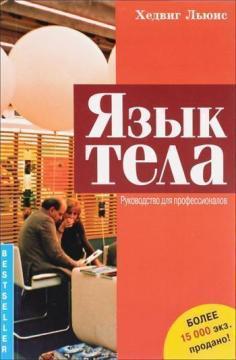 Хедвиг Льюис

Язык тела

Руководство для профессионалов

BESTSELLER

БОЛЕЕ 15 000 экз. продано!